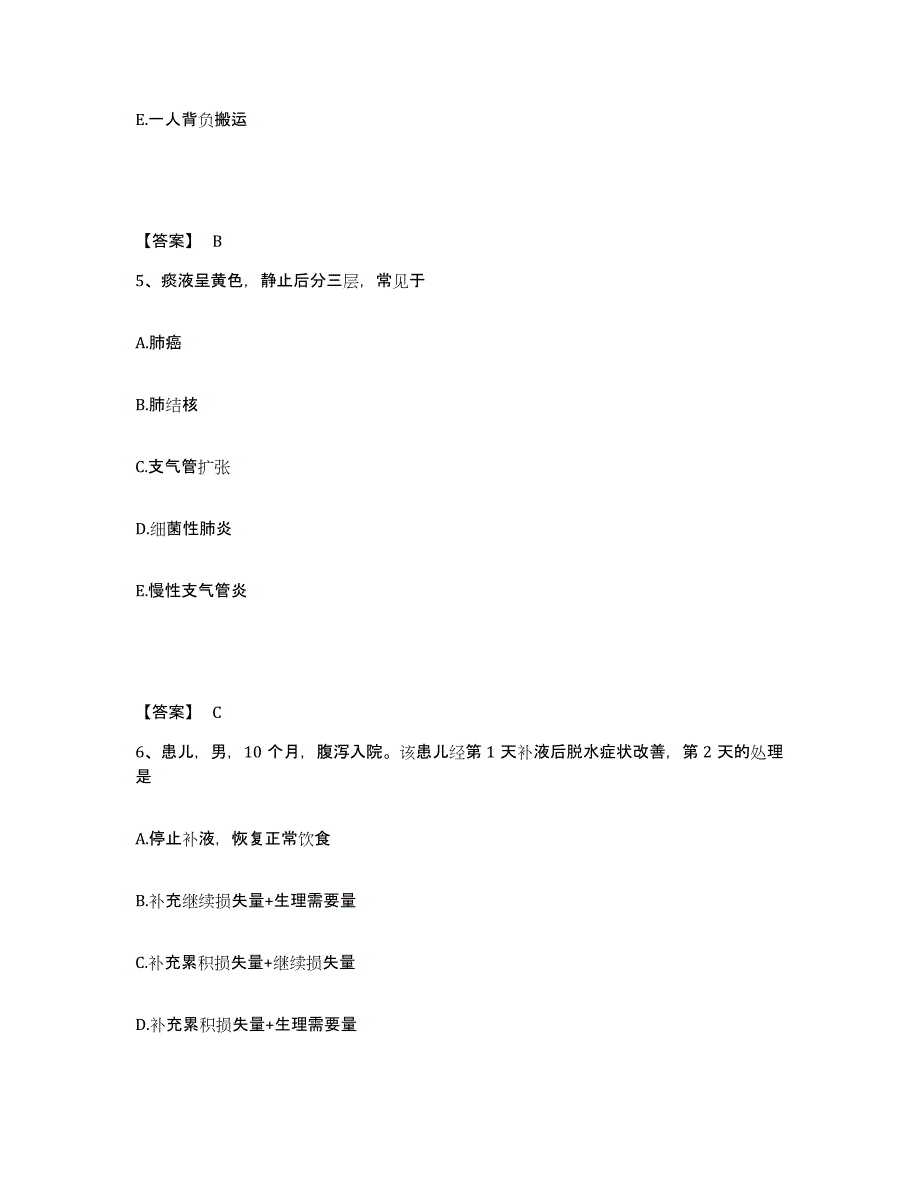 E.一人背负搬运

【答案】 B

5、痰液呈黄色，静止后分三层，常见于

A.肺癌

B.肺结核

C.支气管扩张

D.细菌性肺炎

E.慢性支气管炎

【答案】 C

6、患儿，男，10 个月，腹泻入院。该患儿经第 1 天补液后脱水症状改善，第 2 天的处理是

A.停止补液，恢复正常饮食

B.补充继续损失量+生理需要量

C.补充累积损失量+继续损失量

D.补充累积损失量+生理需要量